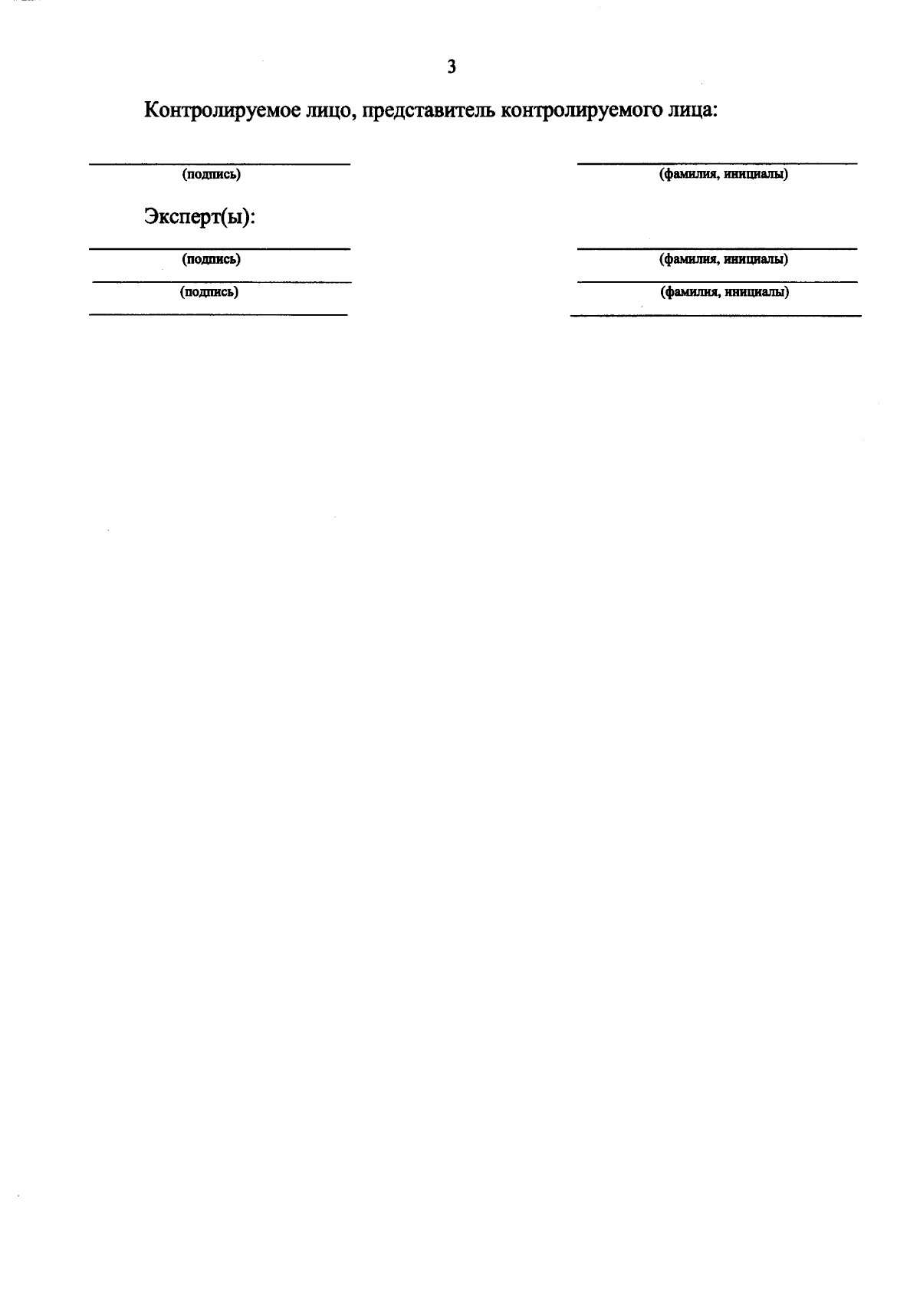 3

Контролируемое лицо, представитель контролируемого лица:

(подпись) (фамилия, инициалы)

Эксперт(ы):

(подпись) (фамилия, инициалы)

(подпись) (фамилия, инициалы)